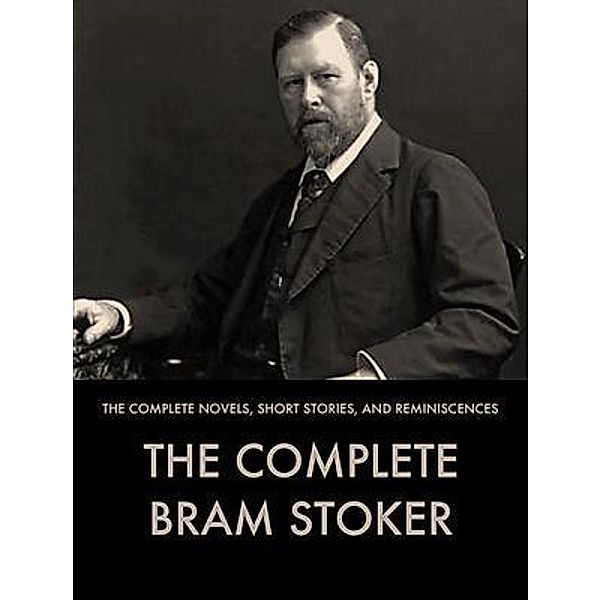 THE COMPLETE NOVELS, SHORT STORIES, AND REMINISCENCES

THE COMPLETE BRAM STOKER